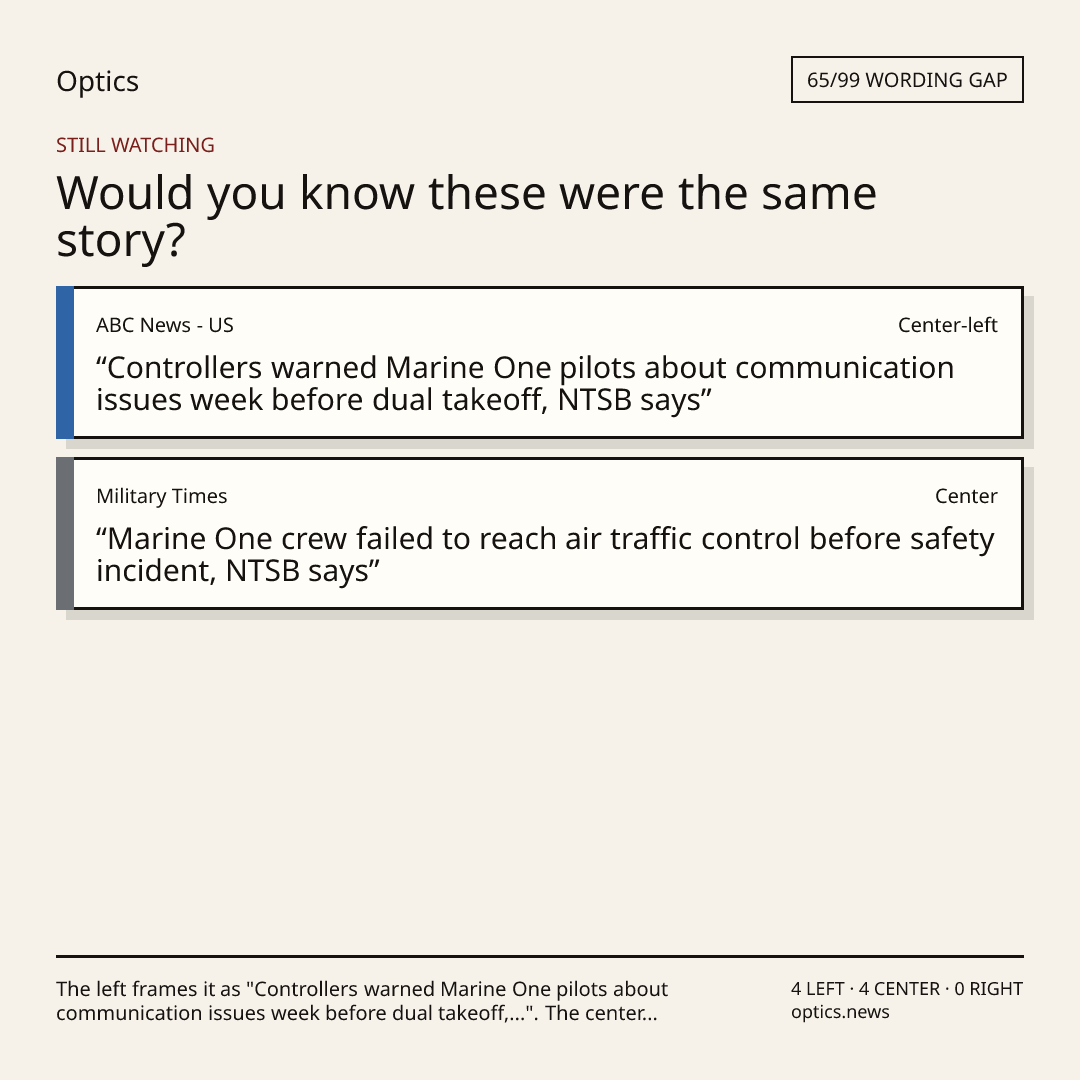 Optics

65/99 WORDING GAP

STILL WATCHING

Would you know these were the same story?

ABC News - US

Center-left

"Controllers warned Marine One pilots about communication issues week before dual takeoff, NTSB says"

Military Times

Center

"Marine One crew failed to reach air traffic control before safety incident, NTSB says"

The left frames it as "Controllers warned Marine One pilots about communication issues week before dual takeoff,...". The center...

4 LEFT · 4 CENTER · 0 RIGHT
optics.news